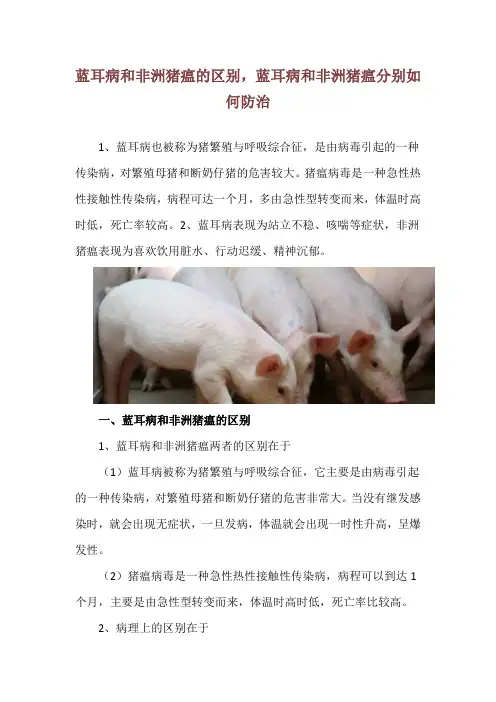 蓝耳病和非洲猪瘟的区别，蓝耳病和非洲猪瘟分别如何防治

1、蓝耳病也被称为猪繁殖与呼吸综合征，是由病毒引起的一种传染病，对繁殖母猪和断奶仔猪的危害较大。猪瘟病毒是一种急性热性接触性传染病，病程可达一个月，多由急性型转变而来，体温时高时低，死亡率较高。2、蓝耳病表现为站立不稳、咳喘等症状，非洲猪瘟表现为喜欢饮用脏水、行动迟缓、精神沉郁。

一、蓝耳病和非洲猪瘟的区别

1、蓝耳病和非洲猪瘟两者的区别在于

（1）蓝耳病被称为猪繁殖与呼吸综合征，它主要是由病毒引起的一种传染病，对繁殖母猪和断奶仔猪的危害非常大。当没有继发感染时，就会出现无症状，一旦发病，体温就会出现一时性升高，呈爆发性。

（2）猪瘟病毒是一种急性热性接触性传染病，病程可以到达 1 个月，主要是由急性型转变而来，体温时高时低，死亡率比较高。

2、病理上的区别在于